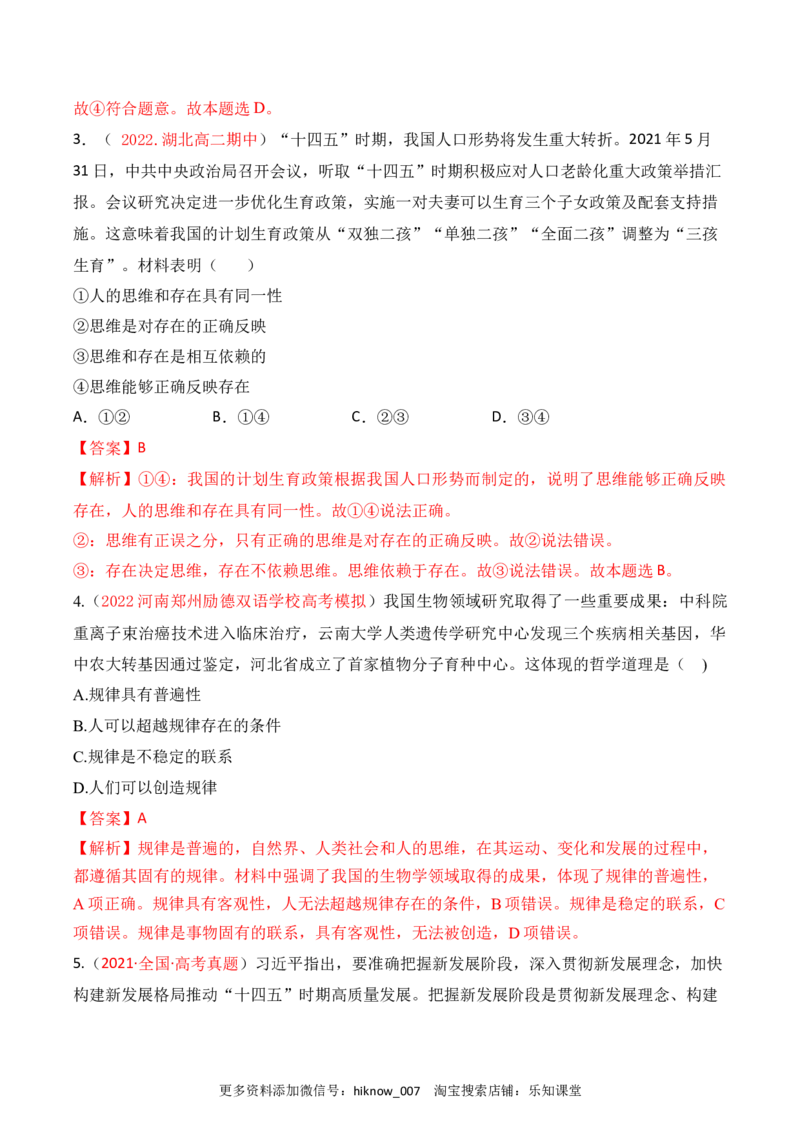 故④符合题意。故本题选D。

3.（2022.湖北高二期中）“十四五”时期，我国人口形势将发生重大转折。2021年5月31日，中共中央政治局召开会议，听取“十四五”时期积极应对人口老龄化重大政策举措汇报。会议研究决定进一步优化生育政策，实施一对夫妻可以生育三个子女政策及配套支持措施。这意味着我国的计划生育政策从“双独二孩”“单独二孩”“全面二孩”调整为“三孩生育”。材料表明（　　）

①人的思维和存在具有同一性

②思维是对存在的正确反映

③思维和存在是相互依赖的

④思维能够正确反映存在

A.①②　　B.①④　　C.②③　　D.③④

【答案】B

【解析】①④：我国的计划生育政策根据我国人口形势而制定的，说明了思维能够正确反映存在，人的思维和存在具有同一性。故①④说法正确。

②：思维有正误之分，只有正确的思维是对存在的正确反映。故②说法错误。

③：存在决定思维，存在不依赖思维。思维依赖于存在。故③说法错误。故本题选B。

4.（2022河南郑州励德双语学校高考模拟）我国生物领域研究取得了一些重要成果：中科院重离子束治癌技术进入临床治疗，云南大学人类遗传学研究中心发现三个疾病相关基因，华中农大转基因通过鉴定，河北省成立了首家植物分子育种中心。这体现的哲学道理是（　）

A.规律具有普遍性

B.人可以超越规律存在的条件

C.规律是不稳定的联系

D.人们可以创造规律

【答案】A

【解析】规律是普遍的，自然界、人类社会和人的思维，在其运动、变化和发展的过程中，都遵循其固有的规律。材料中强调了我国的生物学领域取得的成果，体现了规律的普遍性，A项正确。规律具有客观性，人无法超越规律存在的条件，B项错误。规律是稳定的联系，C项错误。规律是事物固有的联系，具有客观性，无法被创造，D项错误。

5.（2021·全国·高考真题）习近平指出，要准确把握新发展阶段，深入贯彻新发展理念，加快构建新发展格局推动“十四五”时期高质量发展。把握新发展阶段是贯彻新发展理念、构建

更多资料添加微信号：hiknow_007　淘宝搜索店铺：乐知课堂